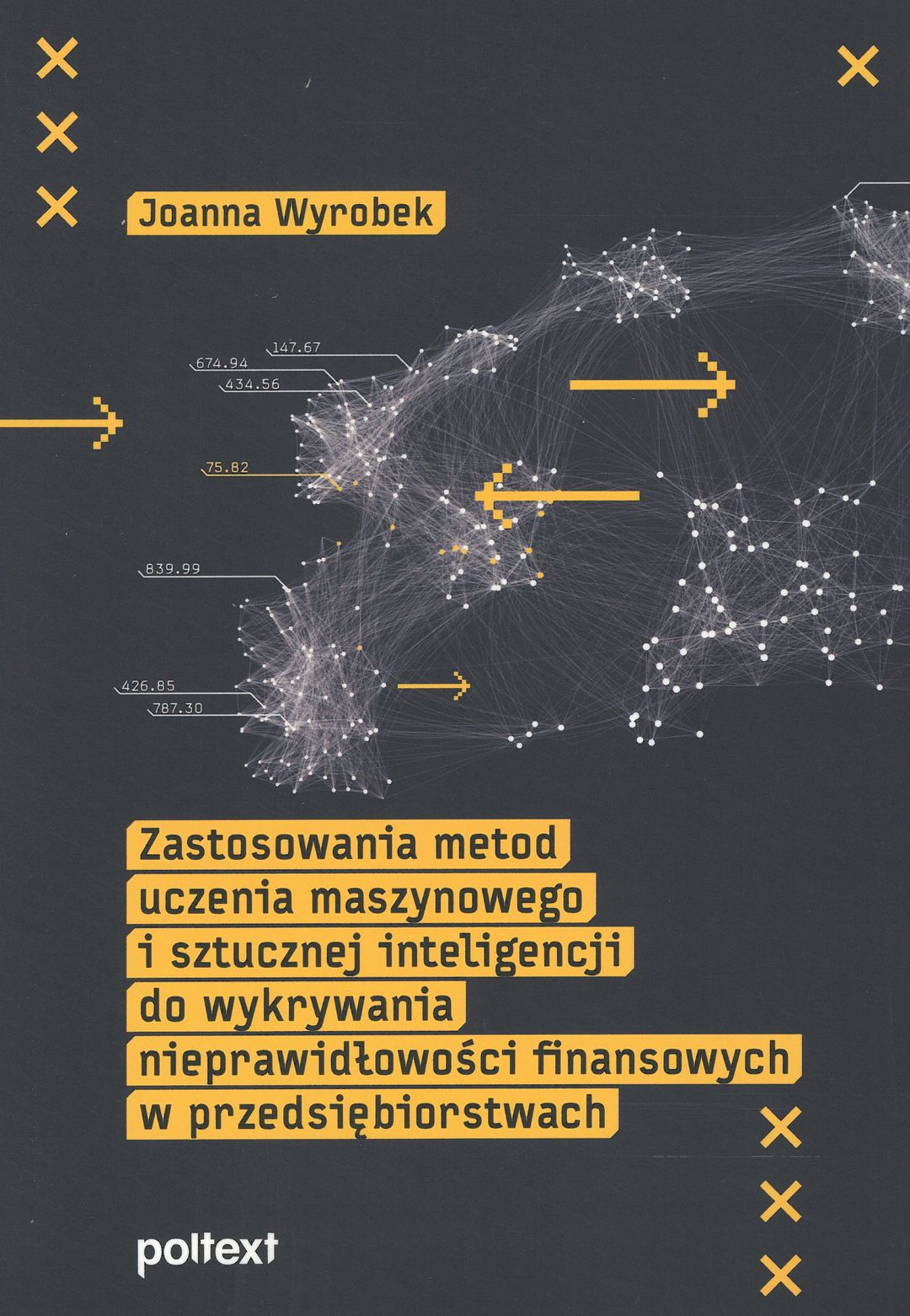 Joanna Wyrobek

147.67
674.94
434.56
75.82
839.99
426.85
787.30

Zastosowania metod uczenia maszynowego i sztucznej inteligencji do wykrywania nieprawidłowości finansowych w przedsiębiorstwach

poltext